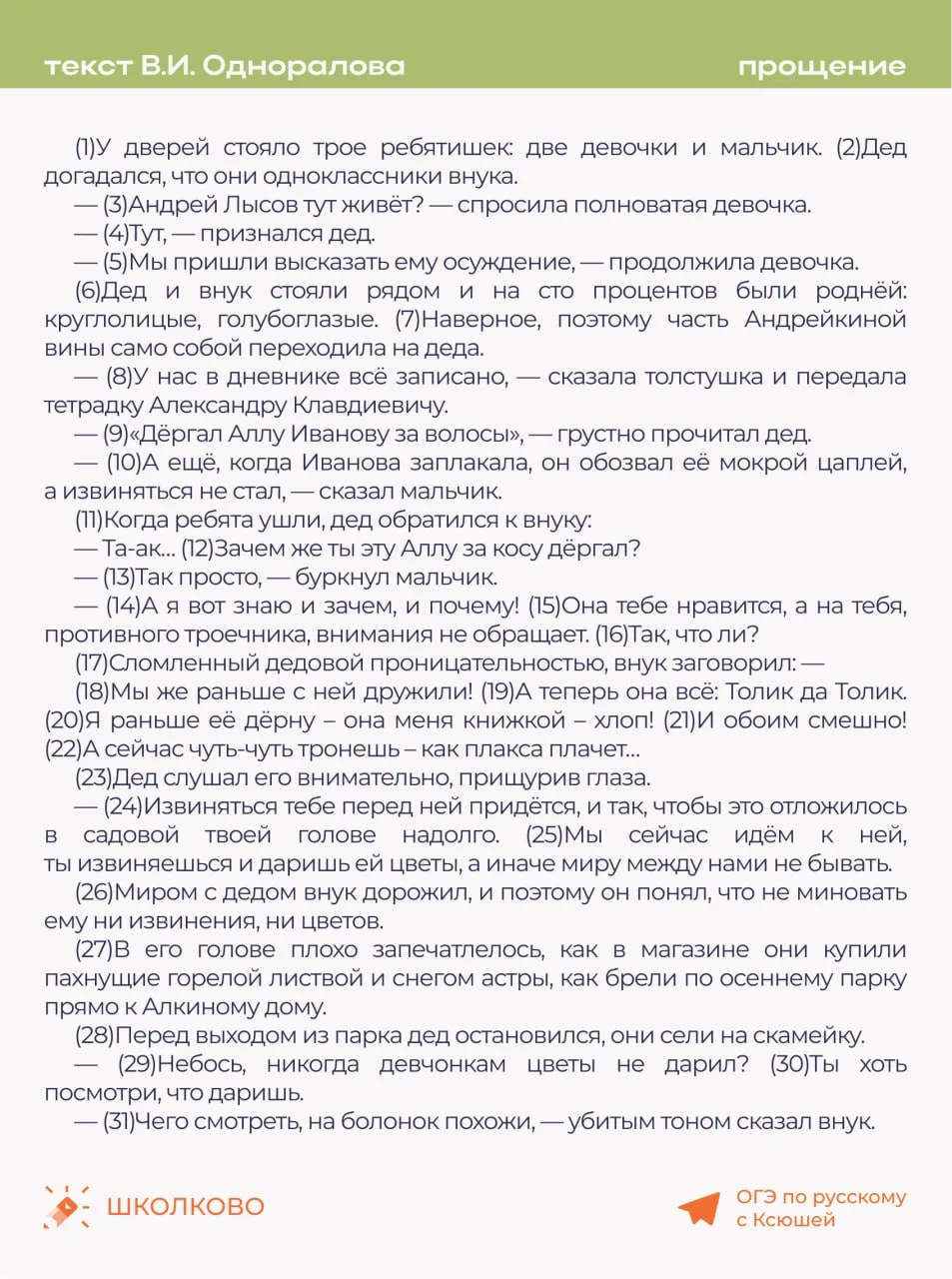 текст В.И. Одноралова

прощение

(1)У дверей стояло трое ребятишек: две девочки и мальчик. (2)Дед догадался, что они одноклассники внука.

— (3)Андрей Лысов тут живёт? — спросила полноватая девочка.

— (4)Тут, — признался дед.

— (5)Мы пришли высказать ему осуждение, — продолжила девочка.

(6)Дед и внук стояли рядом и на сто процентов были роднёй: круглолицые, голубоглазые. (7)Наверное, поэтому часть Андрейкиной вины само собой переходила на деда.

— (8)У нас в дневнике всё записано, — сказала толстушка и передала тетрадку Александру Клавдиевичу.

— (9)«Дёргал Аллу Иванову за волосы», — грустно прочитал дед.

— (10)А ещё, когда Иванова заплакала, он обозвал её мокрой цаплей, а извиняться не стал, — сказал мальчик.

(11)Когда ребята ушли, дед обратился к внуку:

— Та-ак... (12)Зачем же ты эту Аллу за косу дёргал?

— (13)Так просто, — буркнул мальчик.

— (14)А я вот знаю и зачем, и почему! (15)Она тебе нравится, а на тебя, противного троечника, внимания не обращает. (16)Так, что ли?

(17)Сломленный дедовой проницательностью, внук заговорил: —

(18)Мы же раньше с ней дружили! (19)А теперь она всё: Толик да Толик. (20)Я раньше её дёрну – она меня книжкой – хлоп! (21)И обоим смешно! (22)А сейчас чуть-чуть тронешь – как плакса плачет...

(23)Дед слушал его внимательно, прищурив глаза.

— (24)Извиняться тебе перед ней придётся, и так, чтобы это отложилось в садовой твоей голове надолго. (25)Мы сейчас идём к ней, ты извиняешься и даришь ей цветы, а иначе миру между нами не бывать.

(26)Миром с дедом внук дорожил, и поэтому он понял, что не миновать ему ни извинения, ни цветов.

(27)В его голове плохо запечатлелось, как в магазине они купили пахнущие горелой листвой и снегом астры, как брели по осеннему парку прямо к Алкиному дому.

(28)Перед выходом из парка дед остановился, они сели на скамейку.

— (29)Небось, никогда девчонкам цветы не дарил? (30)Ты хоть посмотри, что даришь.

— (31)Чего смотреть, на болонок похожи, — убитым тоном сказал внук.

ШКОЛКОВО

ОГЭ по русскому с Ксюшей